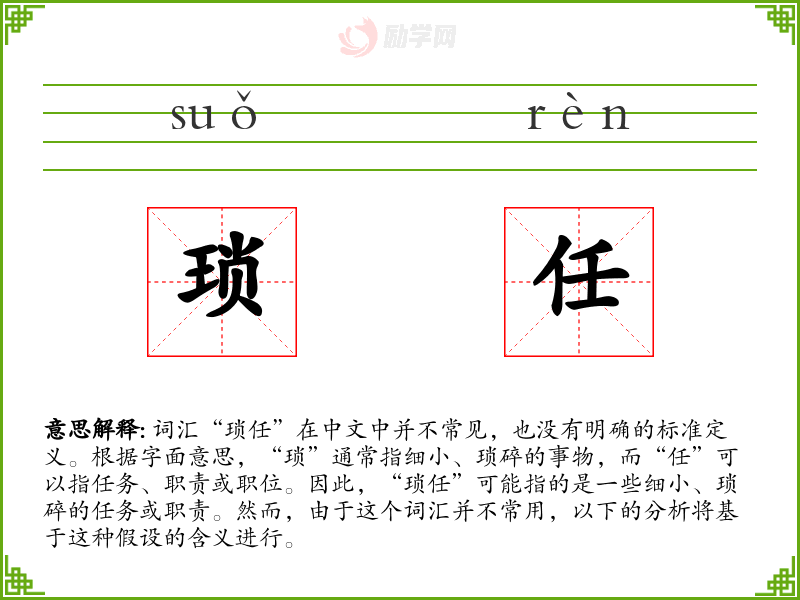 suǒ rèn

琐 任

意思解释:词汇“琐任”在中文中并不常见，也没有明确的标准定义。根据字面意思，“琐”通常指细小、琐碎的事物，而“任”可以指任务、职责或职位。因此，“琐任”可能指的是一些细小、琐碎的任务或职责。然而，由于这个词汇并不常用，以下的分析将基于这种假设的含义进行。

励学网